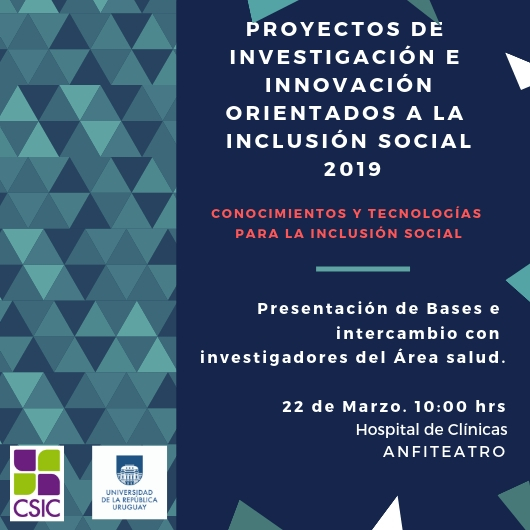 PROYECTOS DE INVESTIGACIÓN E INNOVACIÓN ORIENTADOS A LA INCLUSIÓN SOCIAL 2019

CONOCIMIENTOS Y TECNOLOGÍAS PARA LA INCLUSIÓN SOCIAL

Presentación de Bases e intercambio con investigadores del Área salud.

22 de Marzo. 10:00 hrs
Hospital de Clínicas
ANFITEATRO

CSIC

UNIVERSIDAD DE LA REPÚBLICA URUGUAY